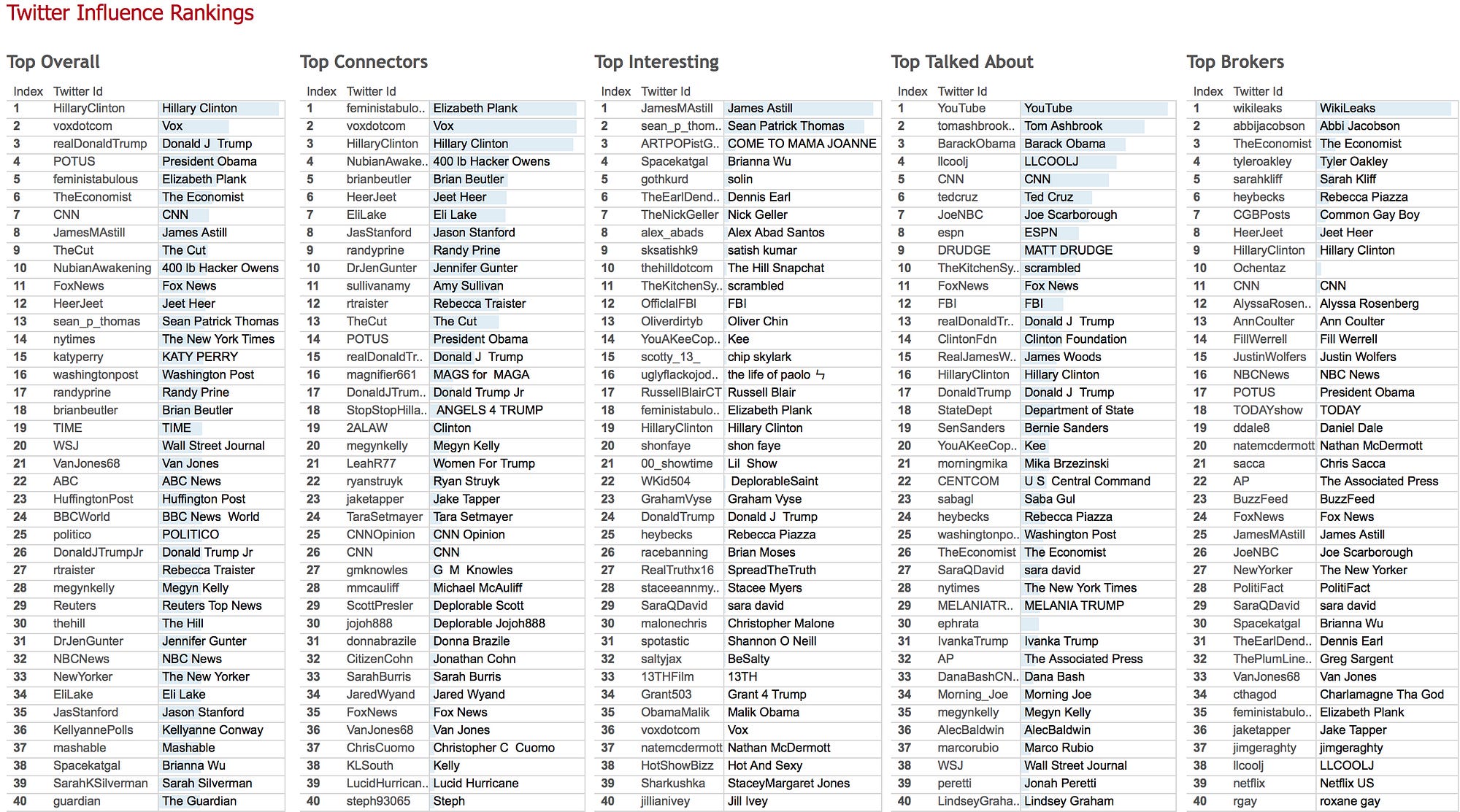 Twitter Influence Rankings

Top Overall

| Index | Twitter Id | |
|---|---|---|
| 1 | HillaryClinton | Hillary Clinton |
| 2 | voxdotcom | Vox |
| 3 | realDonaldTrump | Donald J Trump |
| 4 | POTUS | President Obama |
| 5 | feministabulous | Elizabeth Plank |
| 6 | TheEconomist | The Economist |
| 7 | CNN | CNN |
| 8 | JamesMAstill | James Astill |
| 9 | TheCut | The Cut |
| 10 | NubianAwakening | 400 lb Hacker Owens |
| 11 | FoxNews | Fox News |
| 12 | HeerJeet | Jeet Heer |
| 13 | sean_p_thomas | Sean Patrick Thomas |
| 14 | nytimes | The New York Times |
| 15 | katyperry | KATY PERRY |
| 16 | washingtonpost | Washington Post |
| 17 | randyprine | Randy Prine |
| 18 | brianbeutler | Brian Beutler |
| 19 | TIME | TIME |
| 20 | WSJ | Wall Street Journal |
| 21 | VanJones68 | Van Jones |
| 22 | ABC | ABC News |
| 23 | HuffingtonPost | Huffington Post |
| 24 | BBCWorld | BBC News World |
| 25 | politico | POLITICO |
| 26 | DonaldJTrumpJr | Donald Trump Jr |
| 27 | rtraister | Rebecca Traister |
| 28 | megynkelly | Megyn Kelly |
| 29 | Reuters | Reuters Top News |
| 30 | thehill | The Hill |
| 31 | DrJenGunter | Jennifer Gunter |
| 32 | NBCNews | NBC News |
| 33 | NewYorker | The New Yorker |
| 34 | EliLake | Eli Lake |
| 35 | JasStanford | Jason Stanford |
| 36 | KellyannePolls | Kellyanne Conway |
| 37 | mashable | Mashable |
| 38 | Spacekatgal | Brianna Wu |
| 39 | SarahKSilverman | Sarah Silverman |
| 40 | guardian | The Guardian |

Top Connectors

| Index | Twitter Id | |
|---|---|---|
| 1 | feministabulo.. | Elizabeth Plank |
| 2 | voxdotcom | Vox |
| 3 | HillaryClinton | Hillary Clinton |
| 4 | NubianAwake.. | 400 lb Hacker Owens |
| 5 | brianbeutler | Brian Beutler |
| 6 | HeerJeet | Jeet Heer |
| 7 | EliLake | Eli Lake |
| 8 | JasStanford | Jason Stanford |
| 9 | randyprine | Randy Prine |
| 10 | DrJenGunter | Jennifer Gunter |
| 11 | sullivanamy | Amy Sullivan |
| 12 | rtraister | Rebecca Traister |
| 13 | TheCut | The Cut |
| 14 | POTUS | President Obama |
| 15 | realDonaldTr.. | Donald J Trump |
| 16 | magnifier661 | MAGS for MAGA |
| 17 | DonaldJTrum.. | Donald Trump Jr |
| 18 | StopStopHilla.. | ANGELS 4 TRUMP |
| 19 | 2ALAW | Clinton |
| 20 | megynkelly | Megyn Kelly |
| 21 | LeahR77 | Women For Trump |
| 22 | ryanstruyk | Ryan Struyk |
| 23 | jaketapper | Jake Tapper |
| 24 | TaraSetmayer | Tara Setmayer |
| 25 | CNNOpinion | CNN Opinion |
| 26 | CNN | CNN |
| 27 | gmknowles | G M Knowles |
| 28 | mmcauliff | Michael McAuliff |
| 29 | ScottPresler | Deplorable Scott |
| 30 | jojoh888 | Deplorable Jojoh888 |
| 31 | donnabrazile | Donna Brazile |
| 32 | CitizenCohn | Jonathan Cohn |
| 33 | SarahBurris | Sarah Burris |
| 34 | JaredWyand | Jared Wyand |
| 35 | FoxNews | Fox News |
| 36 | VanJones68 | Van Jones |
| 37 | ChrisCuomo | Christopher C Cuomo |
| 38 | KLSouth | Kelly |
| 39 | LucidHurrican.. | Lucid Hurricane |
| 40 | steph93065 | Steph |

Top Interesting

| Index | Twitter Id | |
|---|---|---|
| 1 | JamesMAstill | James Astill |
| 2 | sean_p_thom.. | Sean Patrick Thomas |
| 3 | ARTPOPistG.. | COME TO MAMA JOANNE |
| 4 | Spacekatgal | Brianna Wu |
| 5 | gothkurd | solin |
| 6 | TheEarlDend.. | Dennis Earl |
| 7 | TheNickGeller | Nick Geller |
| 8 | alex_abads | Alex Abad Santos |
| 9 | sksatishk9 | satish kumar |
| 10 | thehilldotcom | The Hill Snapchat |
| 11 | TheKitchenSy.. | scrambled |
| 12 | OfficialFBI | FBI |
| 13 | Oliverdirtyb | Oliver Chin |
| 14 | YouAKeeCop.. | Kee |
| 15 | scotty_13_ | chip skylark |
| 16 | uglyflackojod.. | the life of paolo ㄣ |
| 17 | RussellBlairCT | Russell Blair |
| 18 | feministabulo.. | Elizabeth Plank |
| 19 | HillaryClinton | Hillary Clinton |
| 20 | shonfaye | shon faye |
| 21 | 00_showtime | Lil Show |
| 22 | WKid504 | DeplorableSaint |
| 23 | GrahamVyse | Graham Vyse |
| 24 | DonaldTrump | Donald J Trump |
| 25 | heybecks | Rebecca Piazza |
| 26 | racebanning | Brian Moses |
| 27 | RealTruthx16 | SpreadTheTruth |
| 28 | staceeannmy.. | Stacee Myers |
| 29 | SaraQDavid | sara david |
| 30 | malonechris | Christopher Malone |
| 31 | spotastic | Shannon O Neill |
| 32 | saltyjax | BeSalty |
| 33 | 13THFilm | 13TH |
| 34 | Grant503 | Grant 4 Trump |
| 35 | ObamaMalik | Malik Obama |
| 36 | voxdotcom | Vox |
| 37 | natemcdermott | Nathan McDermott |
| 38 | HotShowBizz | Hot And Sexy |
| 39 | Sharkushka | StaceyMargaret Jones |
| 40 | jillianivey | Jill Ivey |

Top Talked About

| Index | Twitter Id | |
|---|---|---|
| 1 | YouTube | YouTube |
| 2 | tomashbrook.. | Tom Ashbrook |
| 3 | BarackObama | Barack Obama |
| 4 | llcoolj | LLCOOLJ |
| 5 | CNN | CNN |
| 6 | tedcruz | Ted Cruz |
| 7 | JoeNBC | Joe Scarborough |
| 8 | espn | ESPN |
| 9 | DRUDGE | MATT DRUDGE |
| 10 | TheKitchenSy.. | scrambled |
| 11 | FoxNews | Fox News |
| 12 | FBI | FBI |
| 13 | realDonaldTr.. | Donald J Trump |
| 14 | ClintonFdn | Clinton Foundation |
| 15 | RealJamesW.. | James Woods |
| 16 | HillaryClinton | Hillary Clinton |
| 17 | DonaldTrump | Donald J Trump |
| 18 | StateDept | Department of State |
| 19 | SenSanders | Bernie Sanders |
| 20 | YouAKeeCop.. | Kee |
| 21 | morningmika | Mika Brzezinski |
| 22 | CENTCOM | U S Central Command |
| 23 | sabagl | Saba Gul |
| 24 | heybecks | Rebecca Piazza |
| 25 | washingtonpo.. | Washington Post |
| 26 | TheEconomist | The Economist |
| 27 | SaraQDavid | sara david |
| 28 | nytimes | The New York Times |
| 29 | MELANIATR.. | MELANIA TRUMP |
| 30 | ephrata | |
| 31 | IvankaTrump | Ivanka Trump |
| 32 | AP | The Associated Press |
| 33 | DanaBashCN.. | Dana Bash |
| 34 | Morning_Joe | Morning Joe |
| 35 | megynkelly | Megyn Kelly |
| 36 | AlecBaldwin | AlecBaldwin |
| 37 | marcorubio | Marco Rubio |
| 38 | WSJ | Wall Street Journal |
| 39 | peretti | Jonah Peretti |
| 40 | LindseyGraha.. | Lindsey Graham |

Top Brokers

| Index | Twitter Id | |
|---|---|---|
| 1 | wikileaks | WikiLeaks |
| 2 | abbijacobson | Abbi Jacobson |
| 3 | TheEconomist | The Economist |
| 4 | tyleroakley | Tyler Oakley |
| 5 | sarahkliff | Sarah Kliff |
| 6 | heybecks | Rebecca Piazza |
| 7 | CGBPosts | Common Gay Boy |
| 8 | HeerJeet | Jeet Heer |
| 9 | HillaryClinton | Hillary Clinton |
| 10 | Ochentaz | |
| 11 | CNN | CNN |
| 12 | AlyssaRosen.. | Alyssa Rosenberg |
| 13 | AnnCoulter | Ann Coulter |
| 14 | FillWerrell | Fill Werrell |
| 15 | JustinWolfers | Justin Wolfers |
| 16 | NBCNews | NBC News |
| 17 | POTUS | President Obama |
| 18 | TODAYshow | TODAY |
| 19 | ddale8 | Daniel Dale |
| 20 | natemcdermott | Nathan McDermott |
| 21 | sacca | Chris Sacca |
| 22 | AP | The Associated Press |
| 23 | BuzzFeed | BuzzFeed |
| 24 | FoxNews | Fox News |
| 25 | JamesMAstill | James Astill |
| 26 | JoeNBC | Joe Scarborough |
| 27 | NewYorker | The New Yorker |
| 28 | PolitiFact | PolitiFact |
| 29 | SaraQDavid | sara david |
| 30 | Spacekatgal | Brianna Wu |
| 31 | TheEarlDend.. | Dennis Earl |
| 32 | ThePlumLine.. | Greg Sargent |
| 33 | VanJones68 | Van Jones |
| 34 | cthagod | Charlamagne Tha God |
| 35 | feministabulo.. | Elizabeth Plank |
| 36 | jaketapper | Jake Tapper |
| 37 | jimgeraghty | jimgeraghty |
| 38 | llcoolj | LLCOOLJ |
| 39 | netflix | Netflix US |
| 40 | rgay | roxane gay |